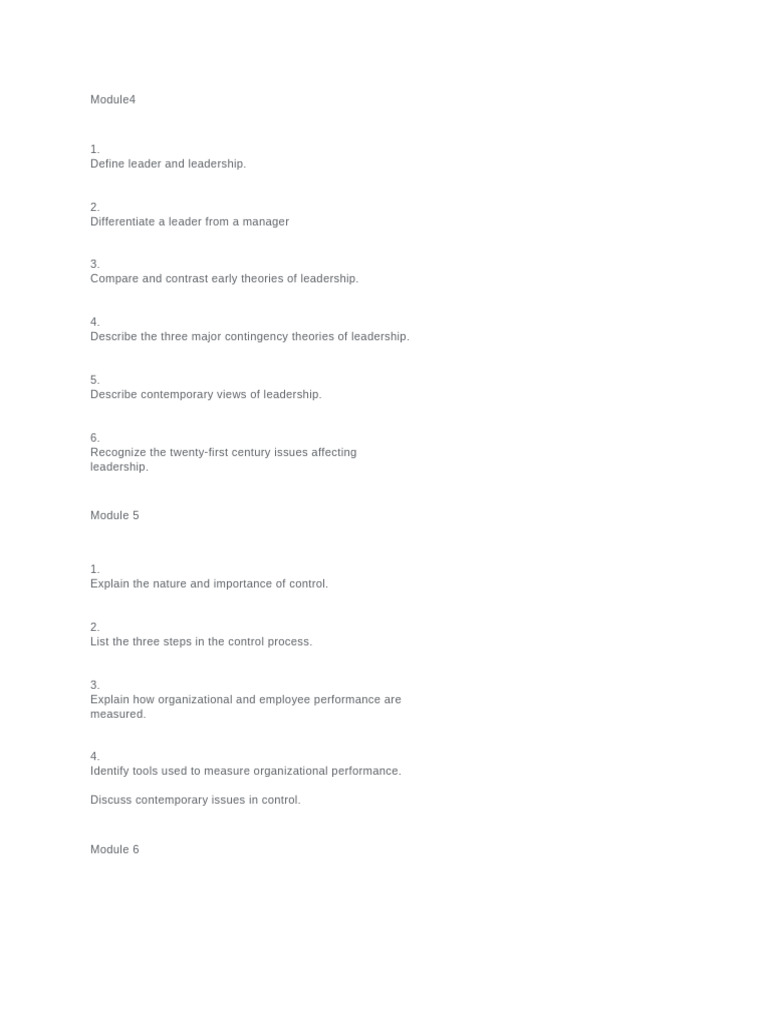 Module4

1.
Define leader and leadership.

2.
Differentiate a leader from a manager

3.
Compare and contrast early theories of leadership.

4.
Describe the three major contingency theories of leadership.

5.
Describe contemporary views of leadership.

6.
Recognize the twenty-first century issues affecting leadership.

Module 5

1.
Explain the nature and importance of control.

2.
List the three steps in the control process.

3.
Explain how organizational and employee performance are measured.

4.
Identify tools used to measure organizational performance.

Discuss contemporary issues in control.

Module 6